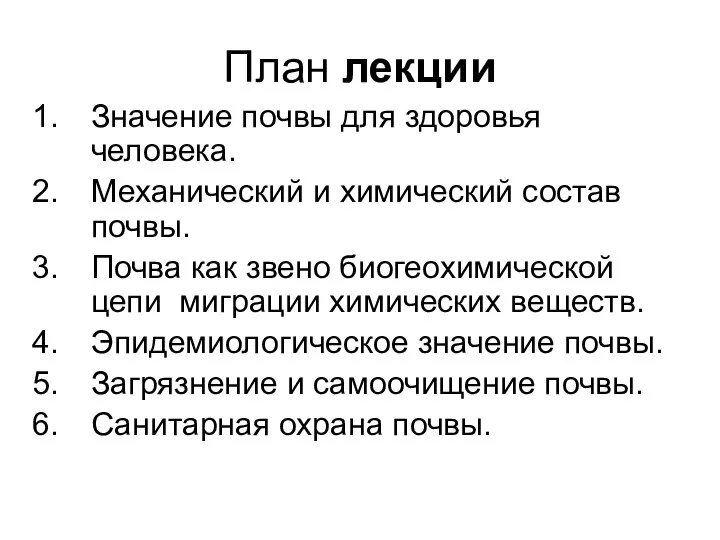 План лекции

1. Значение почвы для здоровья человека.
2. Механический и химический состав почвы.
3. Почва как звено биогеохимической цепи  миграции химических веществ.
4. Эпидемиологическое значение почвы.
5. Загрязнение и самоочищение почвы.
6. Санитарная охрана почвы.